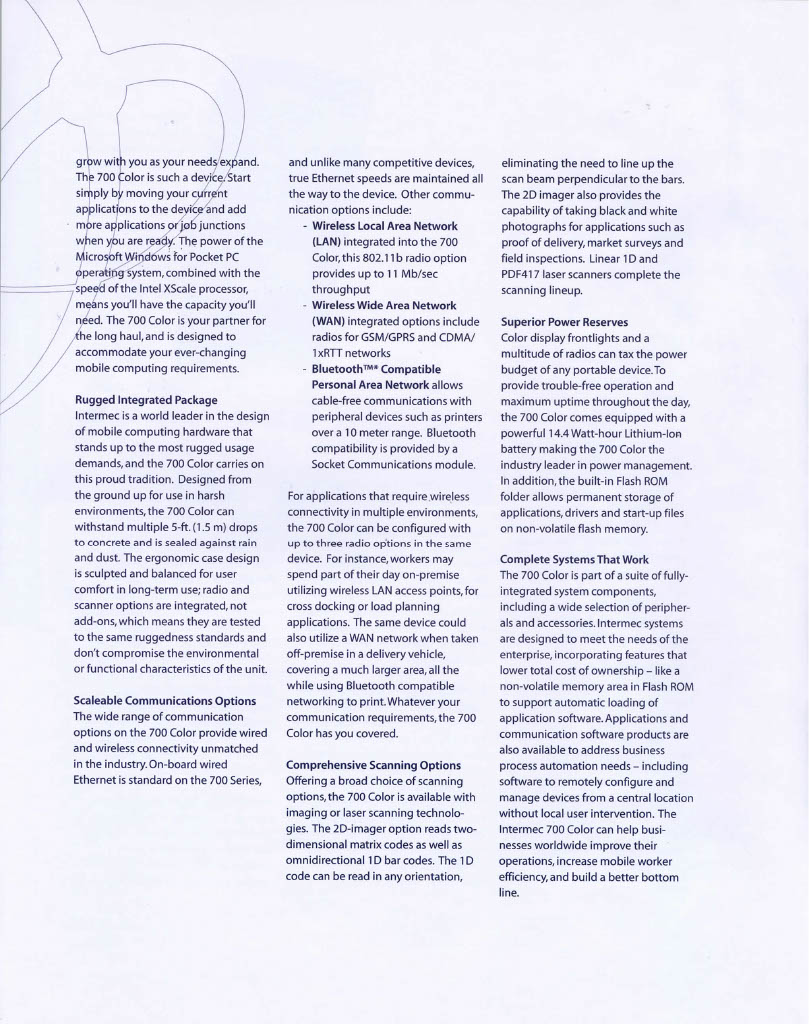 grow with you as your needs expand. The 700 Color is such a device. Start simply by moving your current applications to the device and add more applications or job junctions when you are ready. The power of the Microsoft Windows for Pocket PC operating system, combined with the speed of the Intel XScale processor, means you'll have the capacity you'll need. The 700 Color is your partner for the long haul, and is designed to accommodate your ever-changing mobile computing requirements.

Rugged Integrated Package
Intermec is a world leader in the design of mobile computing hardware that stands up to the most rugged usage demands, and the 700 Color carries on this proud tradition. Designed from the ground up for use in harsh environments, the 700 Color can withstand multiple 5-ft. (1.5 m) drops to concrete and is sealed against rain and dust. The ergonomic case design is sculpted and balanced for user comfort in long-term use; radio and scanner options are integrated, not add-ons, which means they are tested to the same ruggedness standards and don't compromise the environmental or functional characteristics of the unit.

Scaleable Communications Options
The wide range of communication options on the 700 Color provide wired and wireless connectivity unmatched in the industry. On-board wired Ethernet is standard on the 700 Series, and unlike many competitive devices, true Ethernet speeds are maintained all the way to the device. Other communication options include:
- Wireless Local Area Network (LAN) integrated into the 700 Color, this 802.11b radio option provides up to 11 Mb/sec throughput
- Wireless Wide Area Network (WAN) integrated options include radios for GSM/GPRS and CDMA/1xRTT networks
- Bluetooth™* Compatible Personal Area Network allows cable-free communications with peripheral devices such as printers over a 10 meter range. Bluetooth compatibility is provided by a Socket Communications module.

For applications that require wireless connectivity in multiple environments, the 700 Color can be configured with up to three radio options in the same device. For instance, workers may spend part of their day on-premise utilizing wireless LAN access points, for cross docking or load planning applications. The same device could also utilize a WAN network when taken off-premise in a delivery vehicle, covering a much larger area, all the while using Bluetooth compatible networking to print. Whatever your communication requirements, the 700 Color has you covered.

Comprehensive Scanning Options
Offering a broad choice of scanning options, the 700 Color is available with imaging or laser scanning technologies. The 2D-imager option reads two-dimensional matrix codes as well as omnidirectional 1D bar codes. The 1D code can be read in any orientation, eliminating the need to line up the scan beam perpendicular to the bars. The 2D imager also provides the capability of taking black and white photographs for applications such as proof of delivery, market surveys and field inspections. Linear 1D and PDF417 laser scanners complete the scanning lineup.

Superior Power Reserves
Color display frontlights and a multitude of radios can tax the power budget of any portable device. To provide trouble-free operation and maximum uptime throughout the day, the 700 Color comes equipped with a powerful 14.4 Watt-hour Lithium-Ion battery making the 700 Color the industry leader in power management. In addition, the built-in Flash ROM folder allows permanent storage of applications, drivers and start-up files on non-volatile flash memory.

Complete Systems That Work
The 700 Color is part of a suite of fully-integrated system components, including a wide selection of peripherals and accessories. Intermec systems are designed to meet the needs of the enterprise, incorporating features that lower total cost of ownership – like a non-volatile memory area in Flash ROM to support automatic loading of application software. Applications and communication software products are also available to address business process automation needs – including software to remotely configure and manage devices from a central location without local user intervention. The Intermec 700 Color can help businesses worldwide improve their operations, increase mobile worker efficiency, and build a better bottom line.